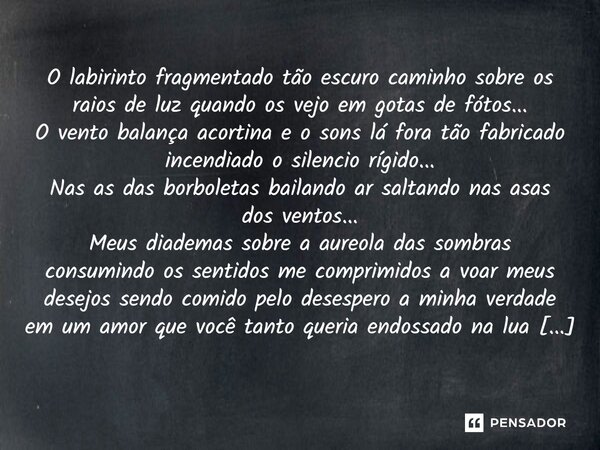 O labirinto fragmentado tão escuro caminho sobre os raios de luz quando os vejo em gotas de fótos...
O vento balança acortina e o sons lá fora tão fabricado incendiado o silencio rígido...
Nas as das borboletas bailando ar saltando nas asas dos ventos...
Meus diademas sobre a aureola das sombras consumindo os sentidos me comprimidos a voar meus desejos sendo comido pelo desespero a minha verdade em um amor que você tanto queria endossado na lua [...]

PENSADOR